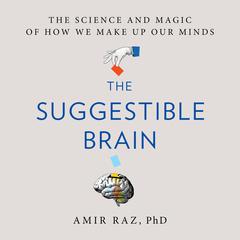 THE SCIENCE AND MAGIC OF HOW WE MAKE UP OUR MINDS

THE SUGGESTIBLE BRAIN

AMIR RAZ, PhD